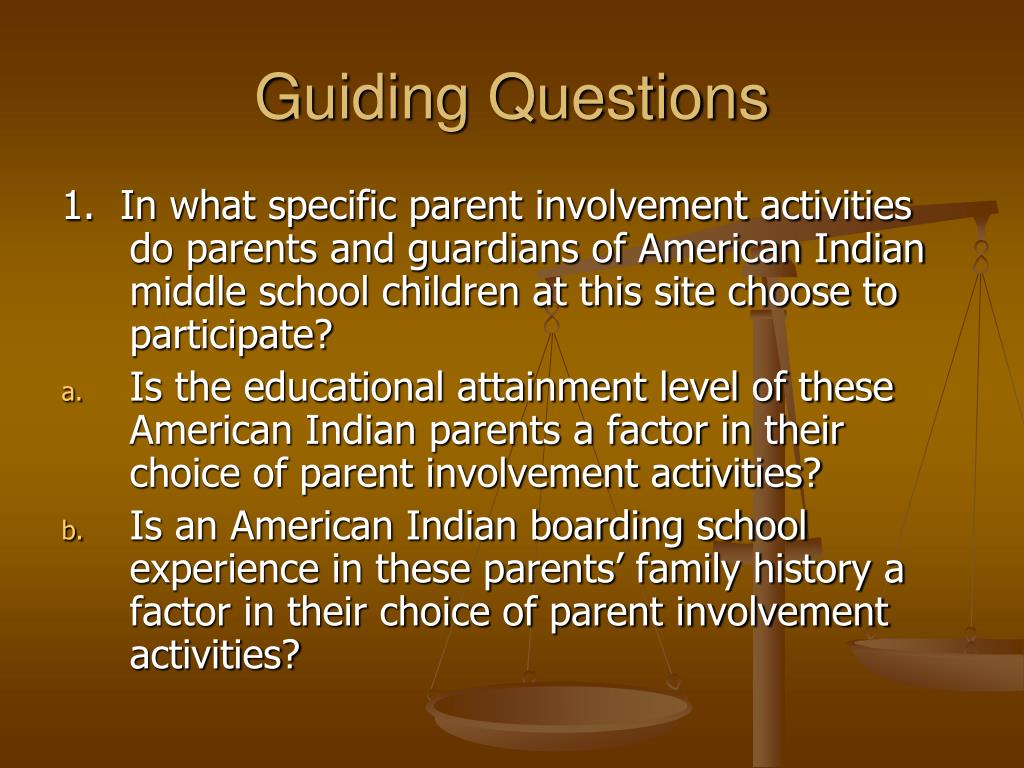 Guiding Questions

1. In what specific parent involvement activities do parents and guardians of American Indian middle school children at this site choose to participate?

a. Is the educational attainment level of these American Indian parents a factor in their choice of parent involvement activities?

b. Is an American Indian boarding school experience in these parents’ family history a factor in their choice of parent involvement activities?